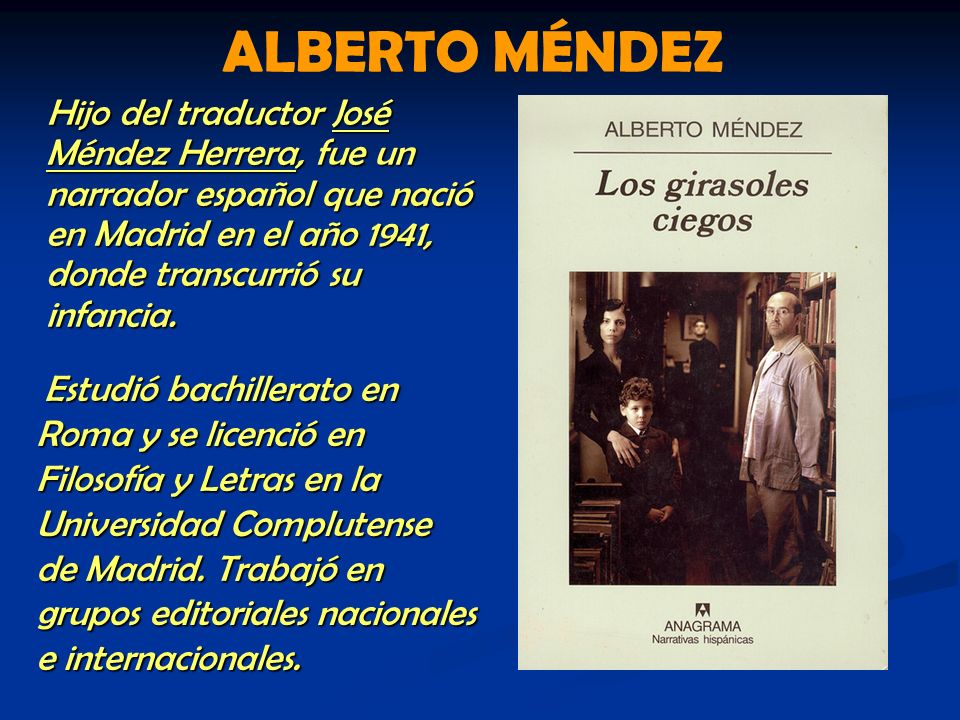 ALBERTO MÉNDEZ

Hijo del traductor José Méndez Herrera, fue un narrador español que nació en Madrid en el año 1941, donde transcurrió su infancia.

Estudió bachillerato en Roma y se licenció en Filosofía y Letras en la Universidad Complutense de Madrid. Trabajó en grupos editoriales nacionales e internacionales.

ALBERTO MÉNDEZ

Los girasoles ciegos

ANAGRAMA
Narrativas hispánicas